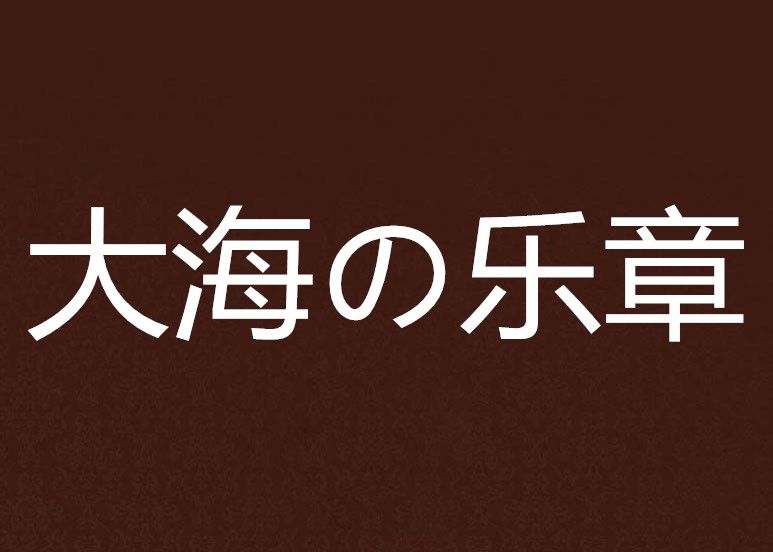 大海の乐章